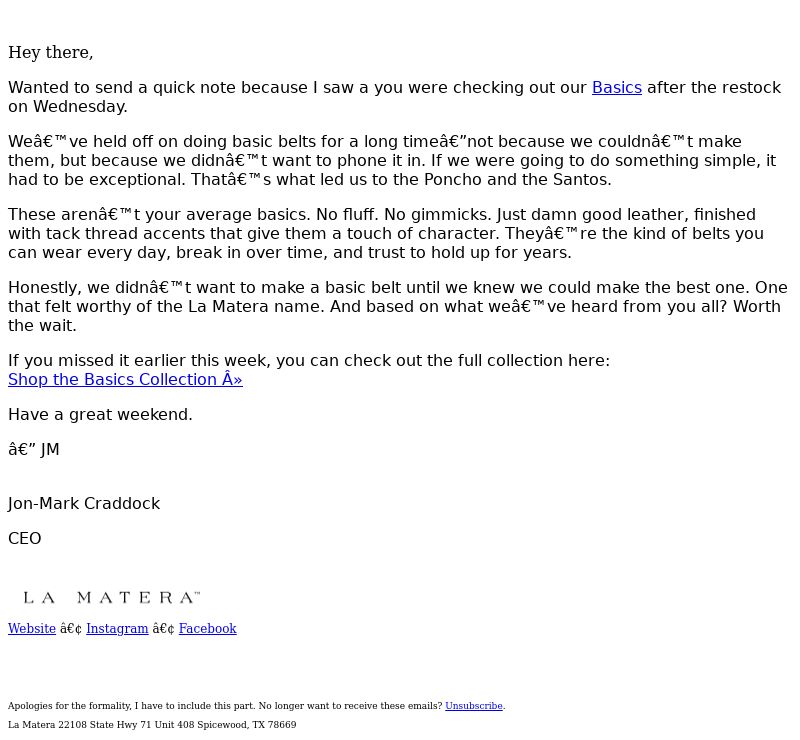 Hey there,

Wanted to send a quick note because I saw a you were checking out our Basics after the restock on Wednesday.

Weâ€™ve held off on doing basic belts for a long timeâ€”not because we couldnâ€™t make them, but because we didnâ€™t want to phone it in. If we were going to do something simple, it had to be exceptional. Thatâ€™s what led us to the Poncho and the Santos.

These arenâ€™t your average basics. No fluff. No gimmicks. Just damn good leather, finished with tack thread accents that give them a touch of character. Theyâ€™re the kind of belts you can wear every day, break in over time, and trust to hold up for years.

Honestly, we didnâ€™t want to make a basic belt until we knew we could make the best one. One that felt worthy of the La Matera name. And based on what weâ€™ve heard from you all? Worth the wait.

If you missed it earlier this week, you can check out the full collection here:
Shop the Basics Collection Â»

Have a great weekend.

â€” JM

Jon-Mark Craddock

CEO

LA MATERA™

Website â€¢ Instagram â€¢ Facebook

Apologies for the formality, I have to include this part. No longer want to receive these emails? Unsubscribe.

La Matera 22108 State Hwy 71 Unit 408 Spicewood, TX 78669